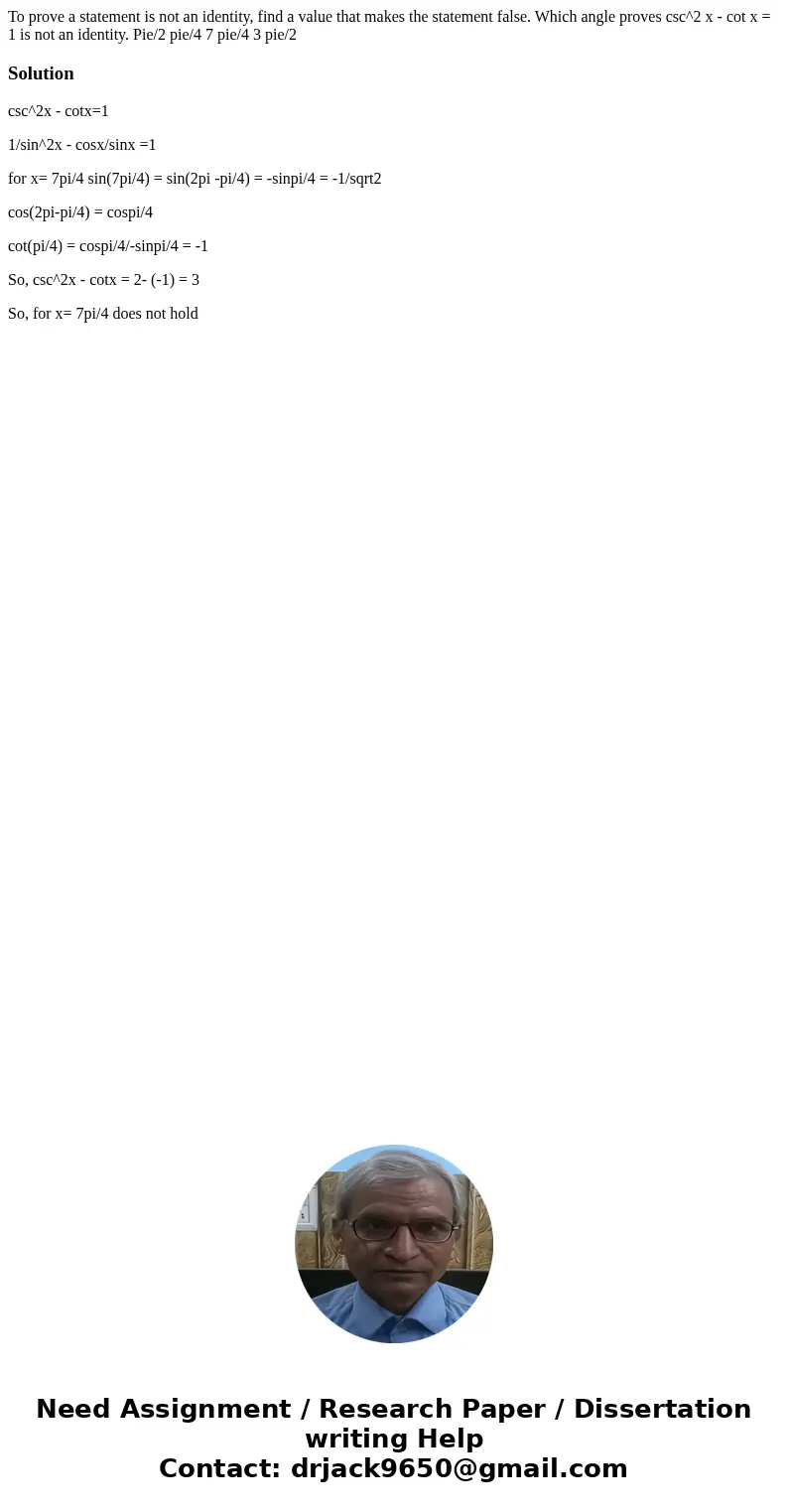 To prove a statement is not an identity, find a value that makes the statement false. Which angle proves csc^2 x - cot x = 1 is not an identity. Pie/2 pie/4 7 pie/4 3 pie/2

Solution

csc^2x - cotx=1

1/sin^2x - cosx/sinx =1

for x= 7pi/4 sin(7pi/4) = sin(2pi -pi/4) = -sinpi/4 = -1/sqrt2

cos(2pi-pi/4) = cospi/4

cot(pi/4) = cospi/4/-sinpi/4 = -1

So, csc^2x - cotx = 2- (-1) = 3

So, for x= 7pi/4 does not hold

Need Assignment / Research Paper / Dissertation writing Help
Contact: drjack9650@gmail.com